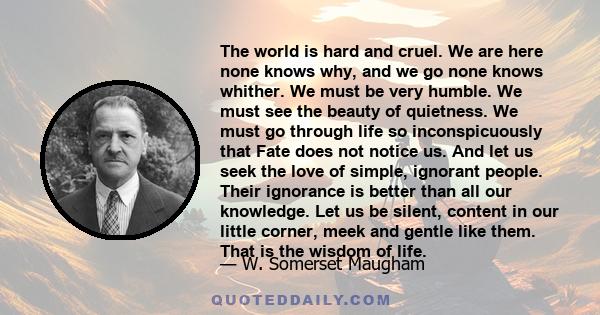 The world is hard and cruel. We are here none knows why, and we go none knows whither. We must be very humble. We must see the beauty of quietness. We must go through life so inconspicuously that Fate does not notice us. And let us seek the love of simple, ignorant people. Their ignorance is better than all our knowledge. Let us be silent, content in our little corner, meek and gentle like them. That is the wisdom of life.

— W. Somerset Maugham

QUOTEDDAILY.COM